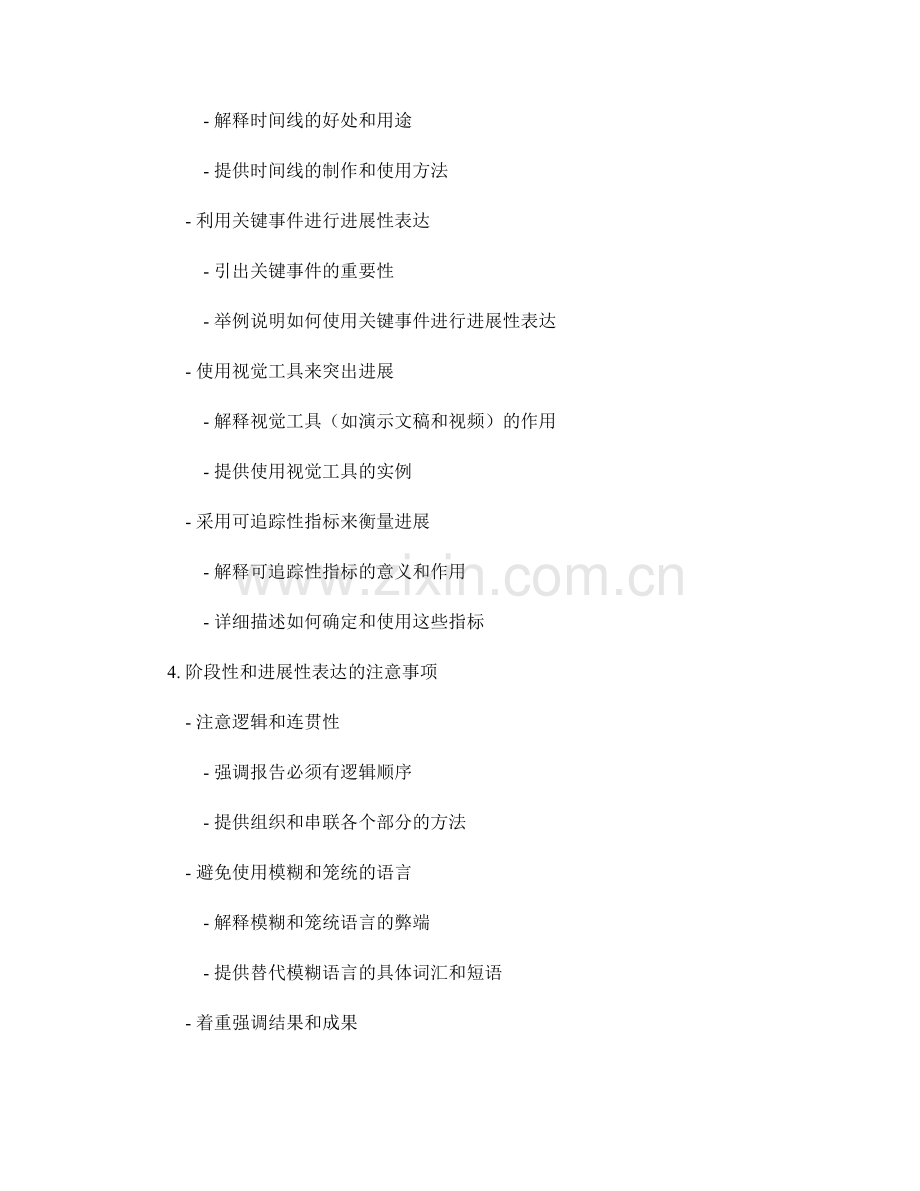 - 解释时间线的好处和用途

- 提供时间线的制作和使用方法

- 利用关键事件进行进展性表达

- 引出关键事件的重要性

- 举例说明如何使用关键事件进行进展性表达

- 使用视觉工具来突出进展

- 解释视觉工具（如演示文稿和视频）的作用

- 提供使用视觉工具的实例

- 采用可追踪性指标来衡量进展

- 解释可追踪性指标的意义和作用

- 详细描述如何确定和使用这些指标

4.阶段性和进展性表达的注意事项

- 注意逻辑和连贯性

- 强调报告必须有逻辑顺序

- 提供组织和串联各个部分的方法

- 避免使用模糊和笼统的语言

- 解释模糊和笼统语言的弊端

- 提供替代模糊语言的具体词汇和短语

- 着重强调结果和成果

www.zixin.com.cn